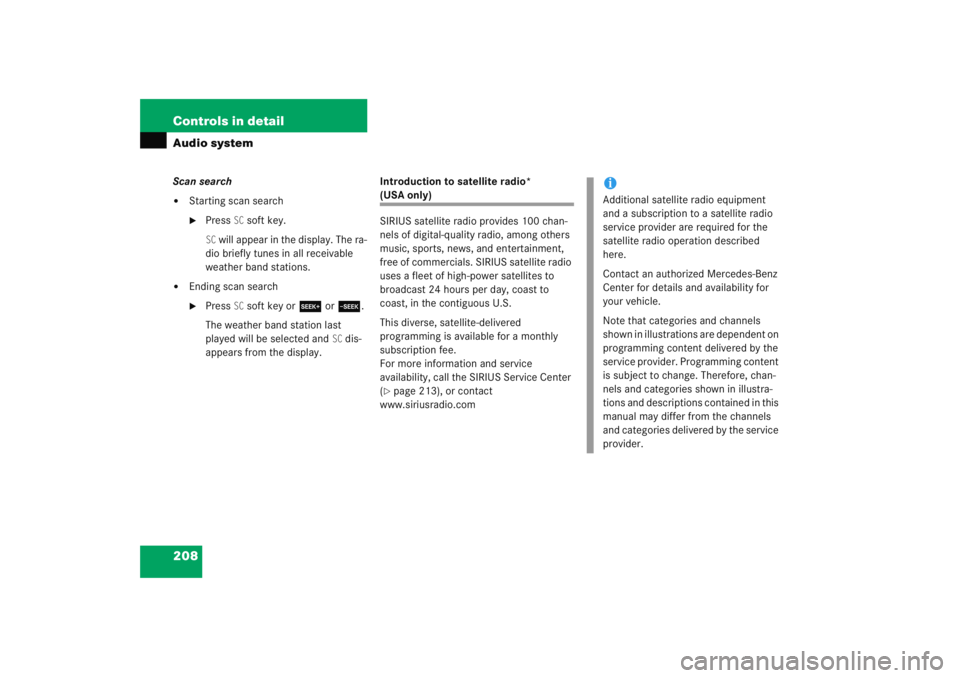 Controls in detail
Audio system

Scan search

• Starting scan search

▶ Press SC soft key.

SC will appear in the display. The radio briefly tunes in all receivable weather band stations.

• Ending scan search

▶ Press SC soft key or SEEK+ or -SEEK.

The weather band station last played will be selected and SC disappears from the display.

Introduction to satellite radio* (USA only)

SIRIUS satellite radio provides 100 channels of digital-quality radio, among others music, sports, news, and entertainment, free of commercials. SIRIUS satellite radio uses a fleet of high-power satellites to broadcast 24 hours per day, coast to coast, in the contiguous U.S.

This diverse, satellite-delivered programming is available for a monthly subscription fee.
For more information and service availability, call the SIRIUS Service Center (▷ page 213), or contact www.siriusradio.com

i

Additional satellite radio equipment and a subscription to a satellite radio service provider are required for the satellite radio operation described here.

Contact an authorized Mercedes-Benz Center for details and availability for your vehicle.

Note that categories and channels shown in illustrations are dependent on programming content delivered by the service provider. Programming content is subject to change. Therefore, channels and categories shown in illustrations and descriptions contained in this manual may differ from the channels and categories delivered by the service provider.

208

carmanualsonline.info